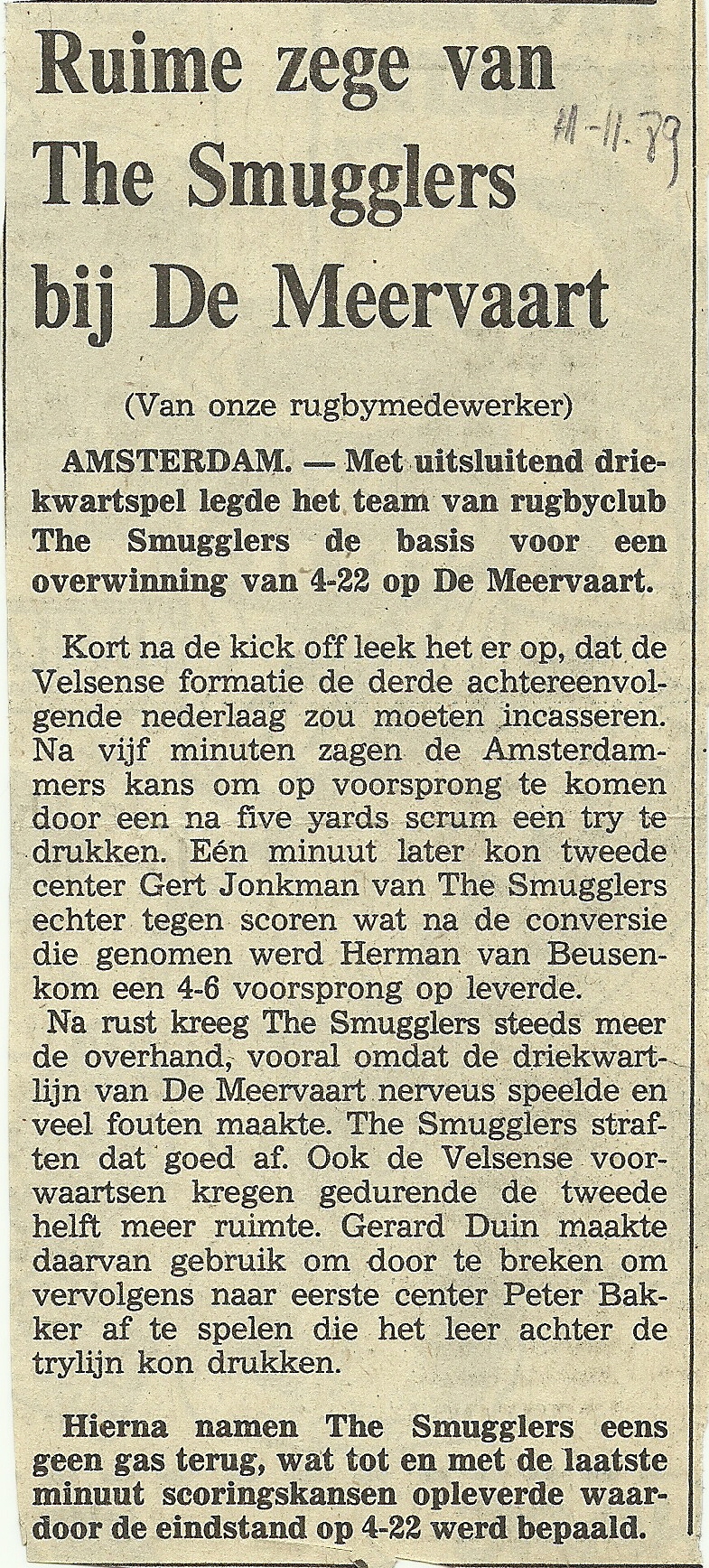 Ruime zege van The Smugglers bij De Meervaart

11-11-79

(Van onze rugbymedewerker)

AMSTERDAM. — Met uitsluitend driekwartspel legde het team van rugbyclub The Smugglers de basis voor een overwinning van 4-22 op De Meervaart.

Kort na de kick off leek het er op, dat de Velsense formatie de derde achtereenvolgende nederlaag zou moeten incasseren. Na vijf minuten zagen de Amsterdammers kans om op voorsprong te komen door een na five yards scrum een try te drukken. Eén minuut later kon tweede center Gert Jonkman van The Smugglers echter tegen scoren wat na de conversie die genomen werd Herman van Beusenkom een 4-6 voorsprong op leverde.
Na rust kreeg The Smugglers steeds meer de overhand, vooral omdat de driekwartlijn van De Meervaart nerveus speelde en veel fouten maakte. The Smugglers straften dat goed af. Ook de Velsense voorwaartsen kregen gedurende de tweede helft meer ruimte. Gerard Duin maakte daarvan gebruik om door te breken om vervolgens naar eerste center Peter Bakker af te spelen die het leer achter de trylijn kon drukken.

Hierna namen The Smugglers eens geen gas terug, wat tot en met de laatste minuut scoringskansen opleverde waardoor de eindstand op 4-22 werd bepaald.